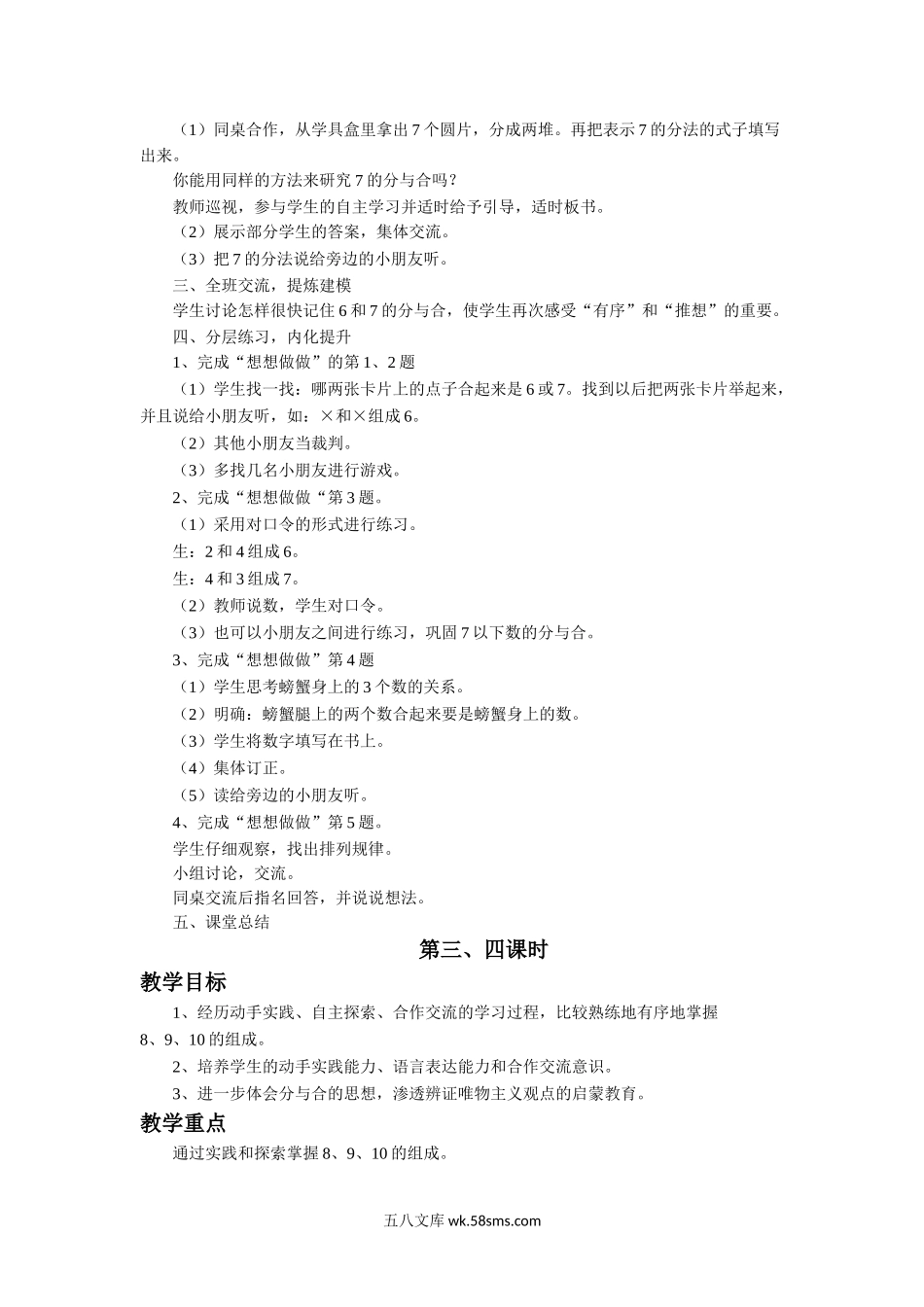 （1）同桌合作，从学具盒里拿出 7 个圆片，分成两堆。再把表示 7 的分法的式子填写出来。

你能用同样的方法来研究 7 的分与合吗？

教师巡视，参与学生的自主学习并适时给予引导，适时板书。

（2）展示部分学生的答案，集体交流。

（3）把 7 的分法说给旁边的小朋友听。

三、全班交流，提炼建模

学生讨论怎样很快记住 6 和 7 的分与合，使学生再次感受“有序”和“推想”的重要。

四、分层练习，内化提升

1、完成“想想做做”的第 1、2 题

（1）学生找一找：哪两张卡片上的点子合起来是 6 或 7。找到以后把两张卡片举起来，并且说给小朋友听，如：×和×组成 6。

（2）其他小朋友当裁判。

（3）多找几名小朋友进行游戏。

2、完成“想想做做“第 3 题。

（1）采用对口令的形式进行练习。

生：2 和 4 组成 6。

生：4 和 3 组成 7。

（2）教师说数，学生对口令。

（3）也可以小朋友之间进行练习，巩固 7 以下数的分与合。

3、完成“想想做做”第 4 题

（1）学生思考螃蟹身上的 3 个数的关系。

（2）明确：螃蟹腿上的两个数合起来要是螃蟹身上的数。

（3）学生将数字填写在书上。

（4）集体订正。

（5）读给旁边的小朋友听。

4、完成“想想做做”第 5 题。

学生仔细观察，找出排列规律。

小组讨论，交流。

同桌交流后指名回答，并说说想法。

五、课堂总结

第三、四课时

教学目标

1、经历动手实践、自主探索、合作交流的学习过程，比较熟练地有序地掌握 8、9、10 的组成。

2、培养学生的动手实践能力、语言表达能力和合作交流意识。

3、进一步体会分与合的思想，渗透辨证唯物主义观点的启蒙教育。

教学重点

通过实践和探索掌握 8、9、10 的组成。

五八文库 wk.58sms.com